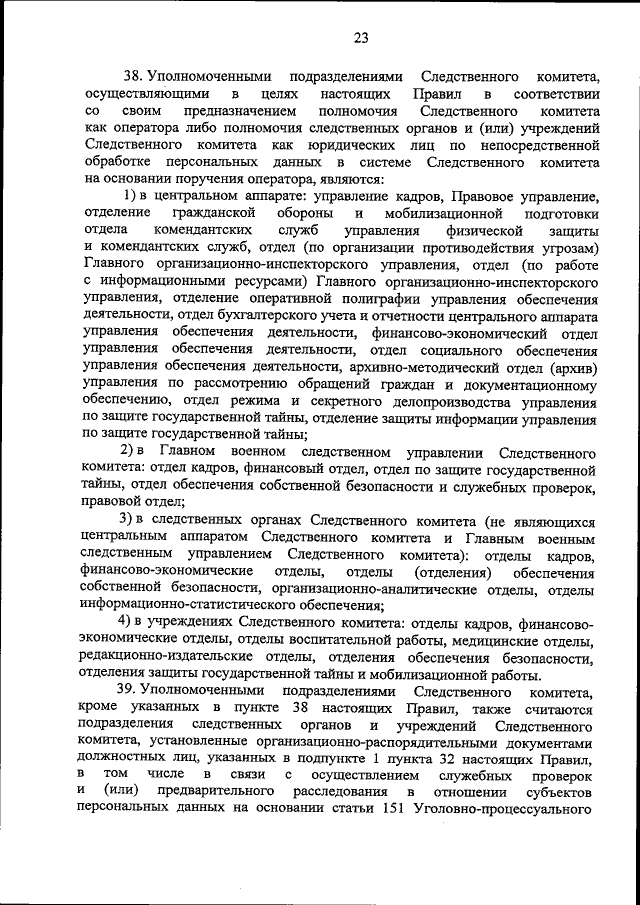 23

38. Уполномоченными подразделениями Следственного комитета, осуществляющими в целях настоящих Правил в соответствии со своим предназначением полномочия Следственного комитета как оператора либо полномочия следственных органов и (или) учреждений Следственного комитета как юридических лиц по непосредственной обработке персональных данных в системе Следственного комитета на основании поручения оператора, являются:

1) в центральном аппарате: управление кадров, Правовое управление, отделение гражданской обороны и мобилизационной подготовки отдела комендантских служб управления физической защиты и комендантских служб, отдел (по организации противодействия угрозам) Главного организационно-инспекторского управления, отдел (по работе с информационными ресурсами) Главного организационно-инспекторского управления, отделение оперативной полиграфии управления обеспечения деятельности, отдел бухгалтерского учета и отчетности центрального аппарата управления обеспечения деятельности, финансово-экономический отдел управления обеспечения деятельности, отдел социального обеспечения управления обеспечения деятельности, архивно-методический отдел (архив) управления по рассмотрению обращений граждан и документационному обеспечению, отдел режима и секретного делопроизводства управления по защите государственной тайны, отделение защиты информации управления по защите государственной тайны;

2) в Главном военном следственном управлении Следственного комитета: отдел кадров, финансовый отдел, отдел по защите государственной тайны, отдел обеспечения собственной безопасности и служебных проверок, правовой отдел;

3) в следственных органах Следственного комитета (не являющихся центральным аппаратом Следственного комитета и Главным военным следственным управлением Следственного комитета): отделы кадров, финансово-экономические отделы, отделы (отделения) обеспечения собственной безопасности, организационно-аналитические отделы, отделы информационно-статистического обеспечения;

4) в учреждениях Следственного комитета: отделы кадров, финансово-экономические отделы, отделы воспитательной работы, медицинские отделы, редакционно-издательские отделы, отделения обеспечения безопасности, отделения защиты государственной тайны и мобилизационной работы.

39. Уполномоченными подразделениями Следственного комитета, кроме указанных в пункте 38 настоящих Правил, также считаются подразделения следственных органов и учреждений Следственного комитета, установленные организационно-распорядительными документами должностных лиц, указанных в подпункте 1 пункта 32 настоящих Правил, в том числе в связи с осуществлением служебных проверок и (или) предварительного расследования в отношении субъектов персональных данных на основании статьи 151 Уголовно-процессуального